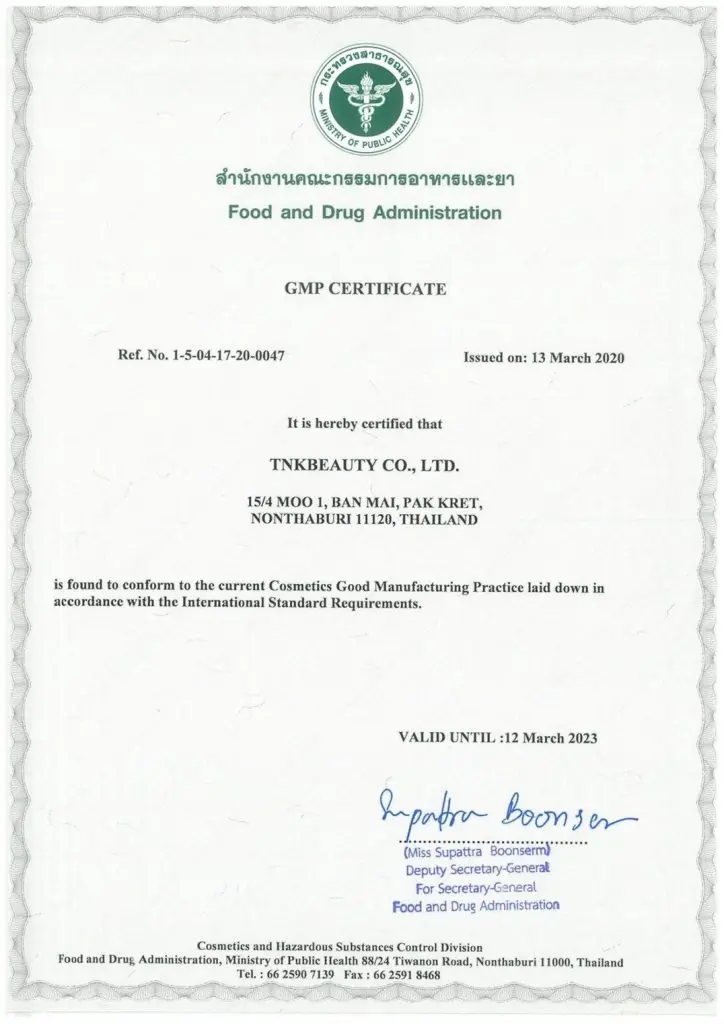 กระทรวงสาธารณสุข
MINISTRY OF PUBLIC HEALTH

สำนักงานคณะกรรมการอาหารและยา
Food and Drug Administration

GMP CERTIFICATE

Ref. No. 1-5-04-17-20-0047

Issued on: 13 March 2020

It is hereby certified that

TNKBEAUTY CO., LTD.

15/4 MOO 1, BAN MAI, PAK KRET, NONTHABURI 11120, THAILAND

is found to conform to the current Cosmetics Good Manufacturing Practice laid down in accordance with the International Standard Requirements.

VALID UNTIL :12 March 2023

Supattra Boonserm

(Miss Supattra Boonserm)
Deputy Secretary-General
For Secretary-General
Food and Drug Administration

Cosmetics and Hazardous Substances Control Division
Food and Drug Administration, Ministry of Public Health 88/24 Tiwanon Road, Nonthaburi 11000, Thailand
Tel. : 66 2590 7139 Fax : 66 2591 8468